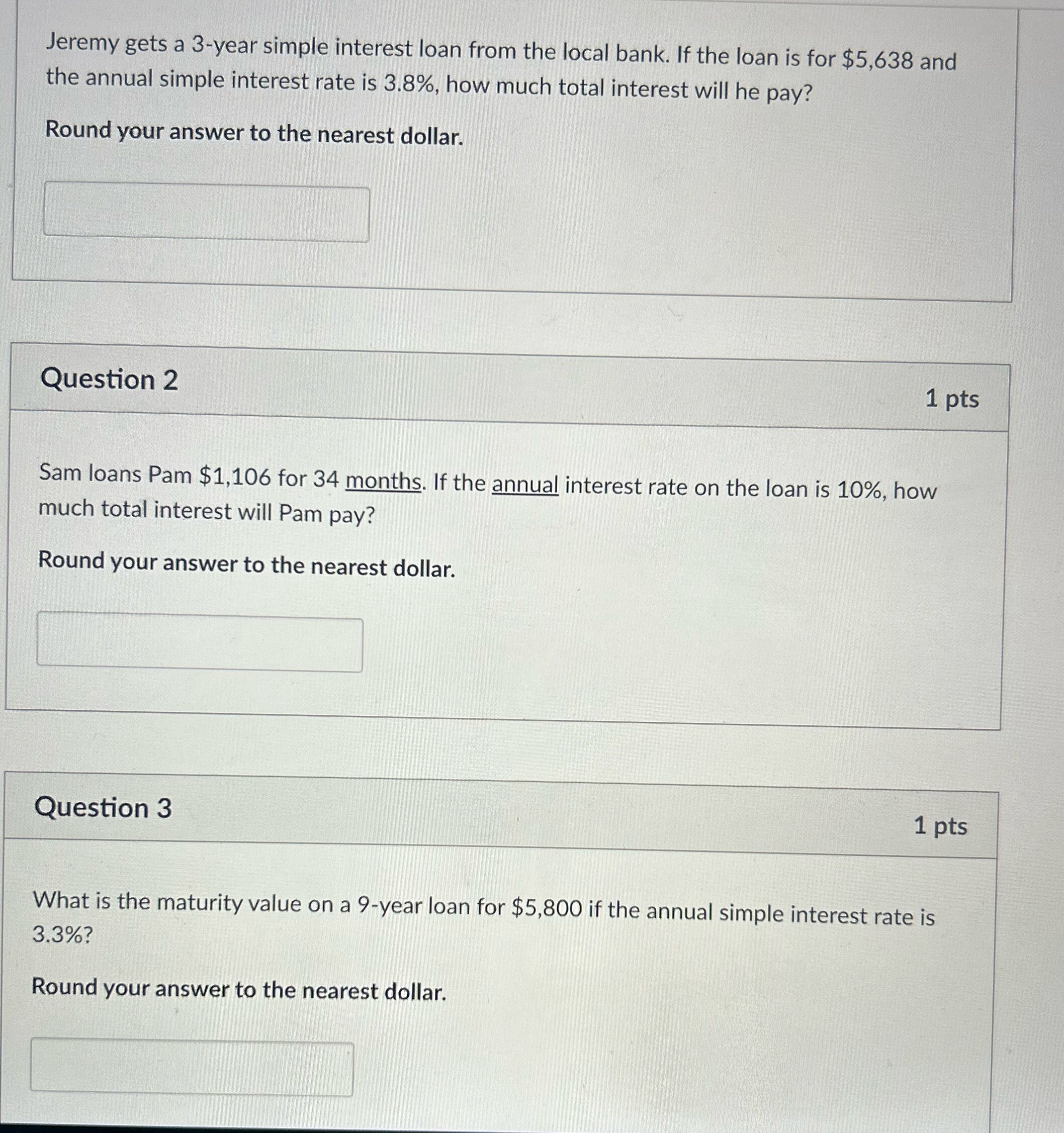 Jeremy gets a 3-year simple interest loan from the local bank. If the loan is for $5,638 and the annual simple interest rate is 3.8%, how much total interest will he pay?

Round your answer to the nearest dollar.

Question 2

1 pts

Sam loans Pam $1,106 for 34 months. If the annual interest rate on the loan is 10%, how much total interest will Pam pay?

Round your answer to the nearest dollar.

Question 3

1 pts

What is the maturity value on a 9-year loan for $5,800 if the annual simple interest rate is 3.3%?

Round your answer to the nearest dollar.